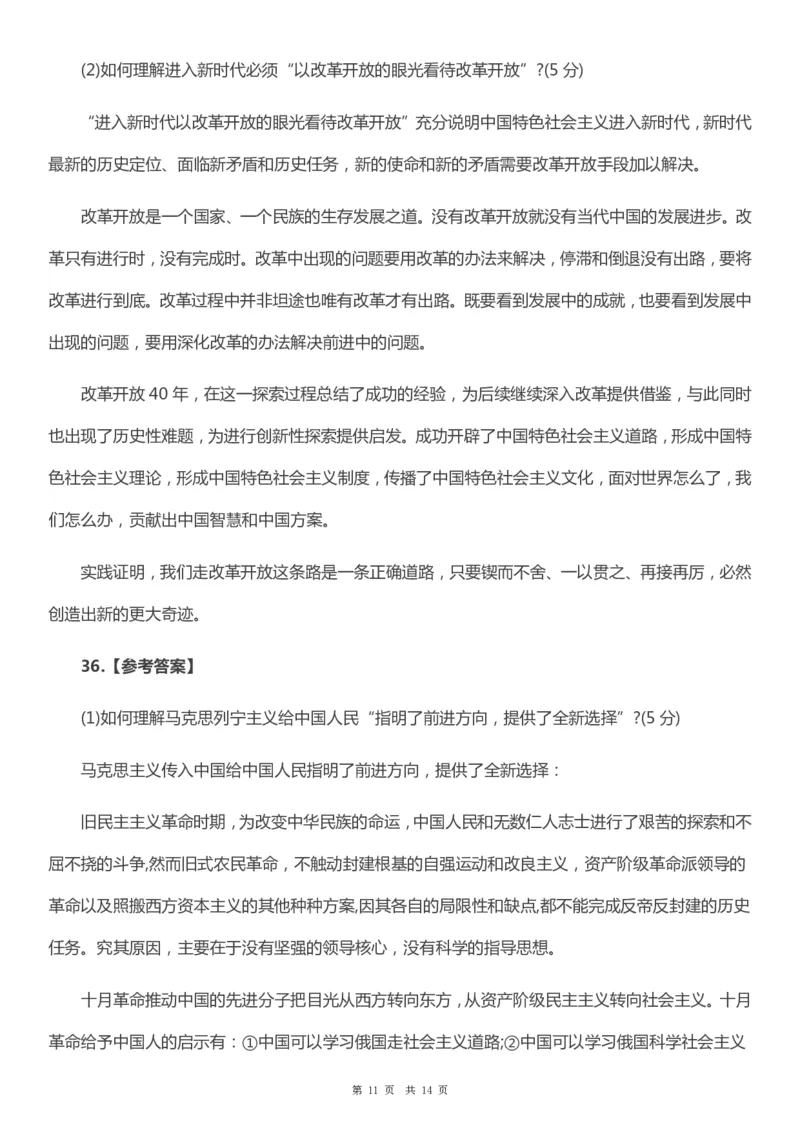 (2)如何理解进入新时代必须“以改革开放的眼光看待改革开放”?(5 分)

“进入新时代以改革开放的眼光看待改革开放”充分说明中国特色社会主义进入新时代，新时代最新的历史定位、面临新矛盾和历史任务，新的使命和新的矛盾需要改革开放手段加以解决。

改革开放是一个国家、一个民族的生存发展之道。没有改革开放就没有当代中国的发展进步。改革只有进行时，没有完成时。改革中出现的问题要用改革的办法来解决，停滞和倒退没有出路，要将改革进行到底。改革过程中并非坦途也唯有改革才有出路。既要看到发展中的成就，也要看到发展中出现的问题，要用深化改革的办法解决前进中的问题。

改革开放 40 年，在这一探索过程总结了成功的经验，为后续继续深入改革提供借鉴，与此同时也出现了历史性难题，为进行创新性探索提供启发。成功开辟了中国特色社会主义道路，形成中国特色社会主义理论，形成中国特色社会主义制度，传播了中国特色社会主义文化，面对世界怎么了，我们怎么办，贡献出中国智慧和中国方案。

实践证明，我们走改革开放这条路是一条正确道路，只要锲而不舍、一以贯之、再接再厉，必然创造出新的更大奇迹。

36.【参考答案】

(1)如何理解马克思列宁主义给中国人民“指明了前进方向，提供了全新选择”?(5 分)

马克思主义传入中国给中国人民指明了前进方向，提供了全新选择：

旧民主主义革命时期，为改变中华民族的命运，中国人民和无数仁人志士进行了艰苦的探索和不屈不挠的斗争,然而旧式农民革命，不触动封建根基的自强运动和改良主义，资产阶级革命派领导的革命以及照搬西方资本主义的其他种种方案,因其各自的局限性和缺点,都不能完成反帝反封建的历史任务。究其原因，主要在于没有坚强的领导核心，没有科学的指导思想。

十月革命推动中国的先进分子把目光从西方转向东方，从资产阶级民主主义转向社会主义。十月革命给予中国人的启示有：①中国可以学习俄国走社会主义道路;②中国可以学习俄国科学社会主义

第 11 页 共 14 页